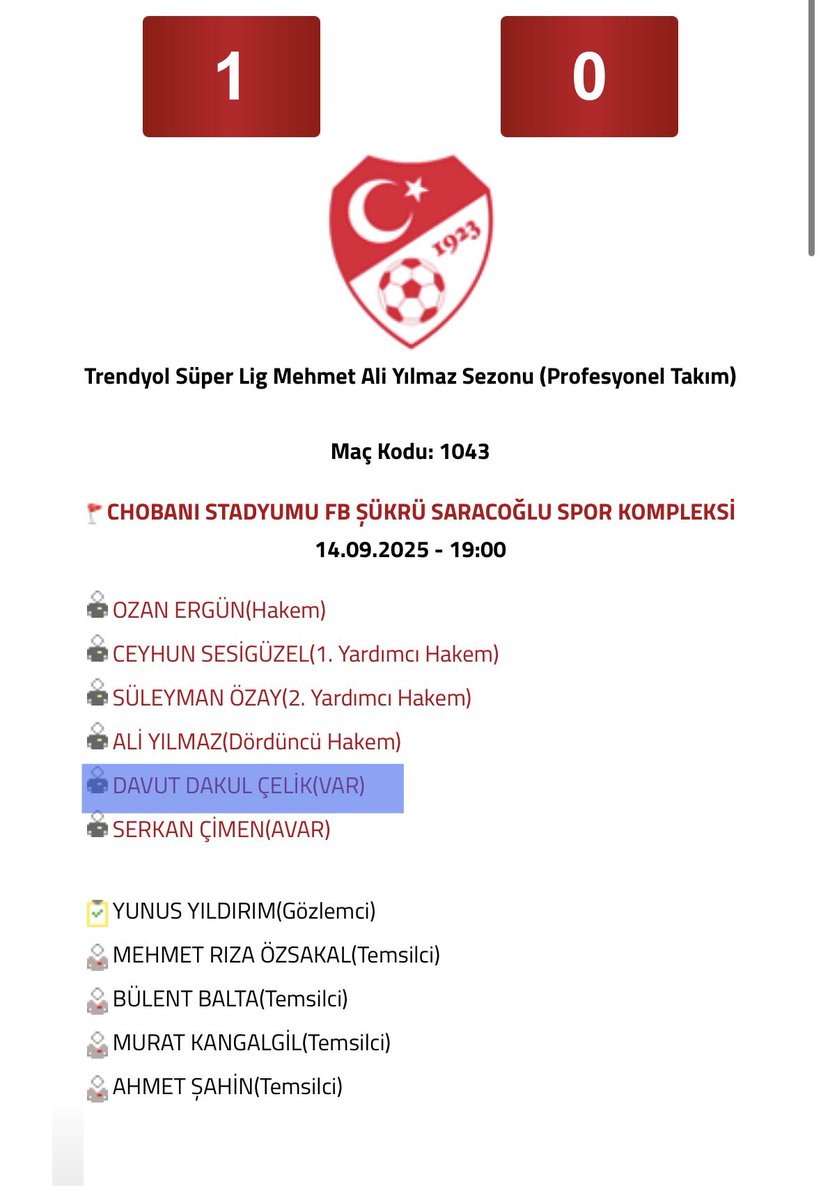 1

0

1923

Trendyol Süper Lig Mehmet Ali Yılmaz Sezonu (Profesyonel Takım)

Maç Kodu: 1043

CHOBANI STADYUMU FB ŞÜKRÜ SARACOĞLU SPOR KOMPLEKSİ
14.09.2025 - 19:00

OZAN ERGÜN(Hakem)

CEYHUN SESİGÜZEL(1. Yardımcı Hakem)

SÜLEYMAN ÖZAY(2. Yardımcı Hakem)

ALİ YILMAZ(Dördüncü Hakem)

DAVUT DAKUL ÇELİK(VAR)

SERKAN ÇİMEN(AVAR)

YUNUS YILDIRIM(Gözlemci)

MEHMET RIZA ÖZSAKAL(Temsilci)

BÜLENT BALTA(Temsilci)

MURAT KANGALGİL(Temsilci)

AHMET ŞAHİN(Temsilci)